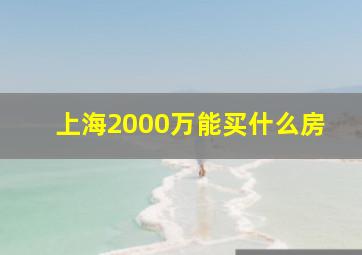 上海2000万能买什么房